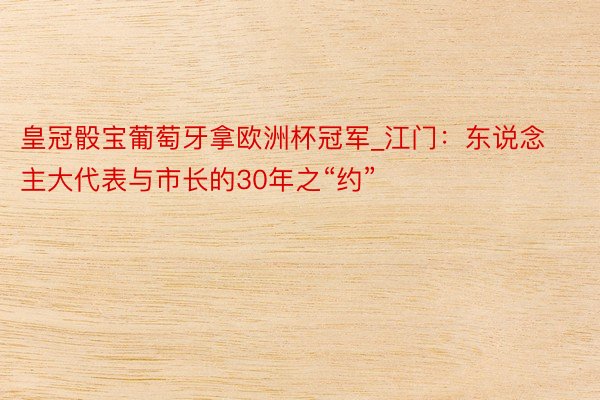 皇冠骰宝葡萄牙拿欧洲杯冠军_江门：东说念主大代表与市长的30年之“约”